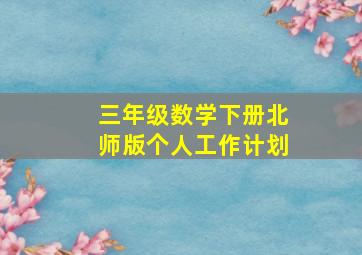 三年级数学下册北师版个人工作计划